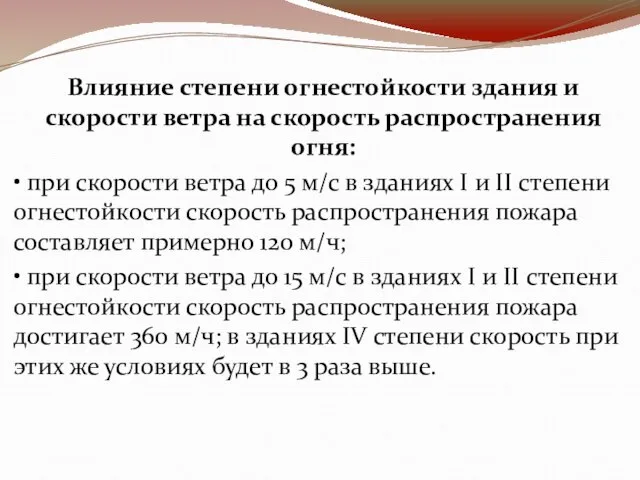 Влияние степени огнестойкости здания и скорости ветра на скорость распространения огня:

• при скорости ветра до 5 м/с в зданиях I и II степени огнестойкости скорость распространения пожара составляет примерно 120 м/ч;

• при скорости ветра до 15 м/с в зданиях I и II степени огнестойкости скорость распространения пожара достигает 360 м/ч; в зданиях IV степени скорость при этих же условиях будет в 3 раза выше.